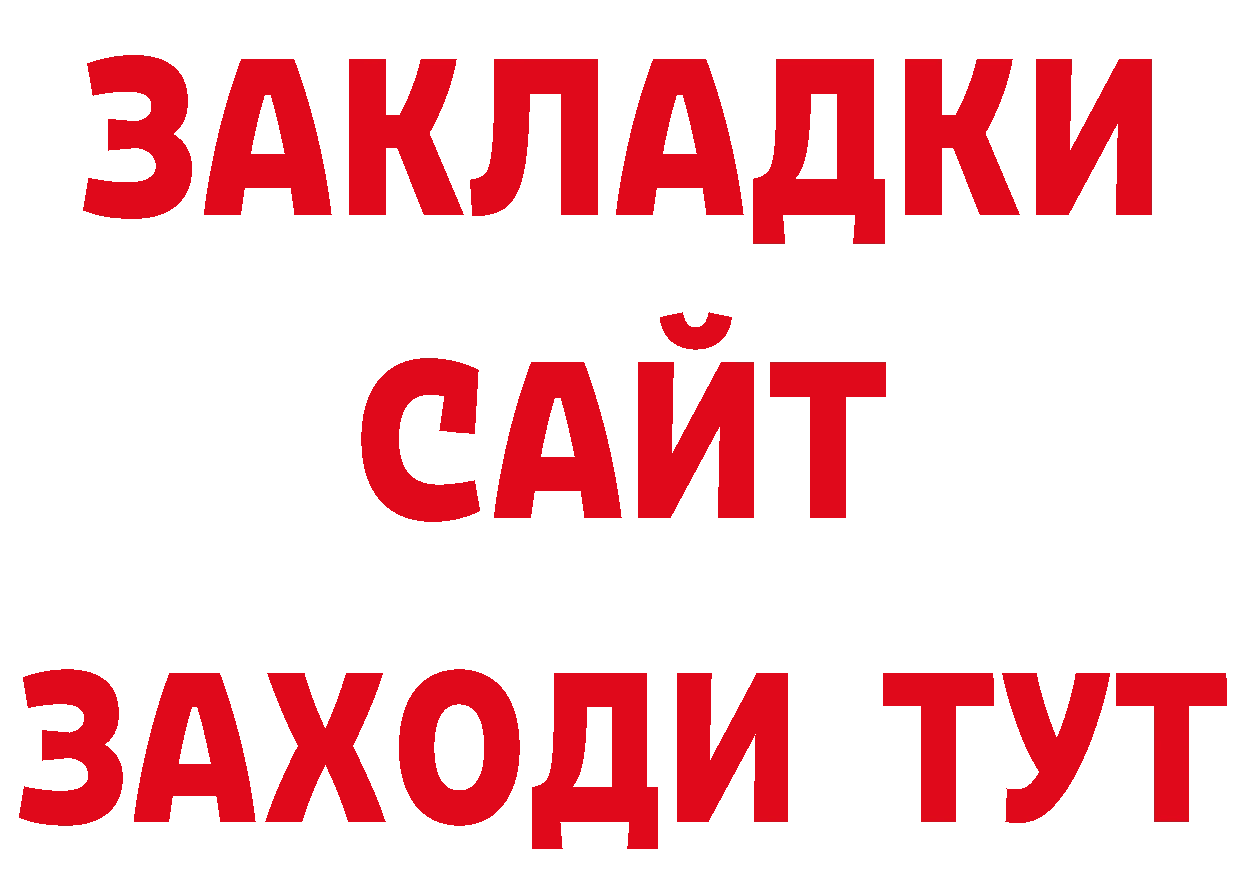 ЗАКЛАДКИ
САЙТ
ЗАХОДИ ТУТ